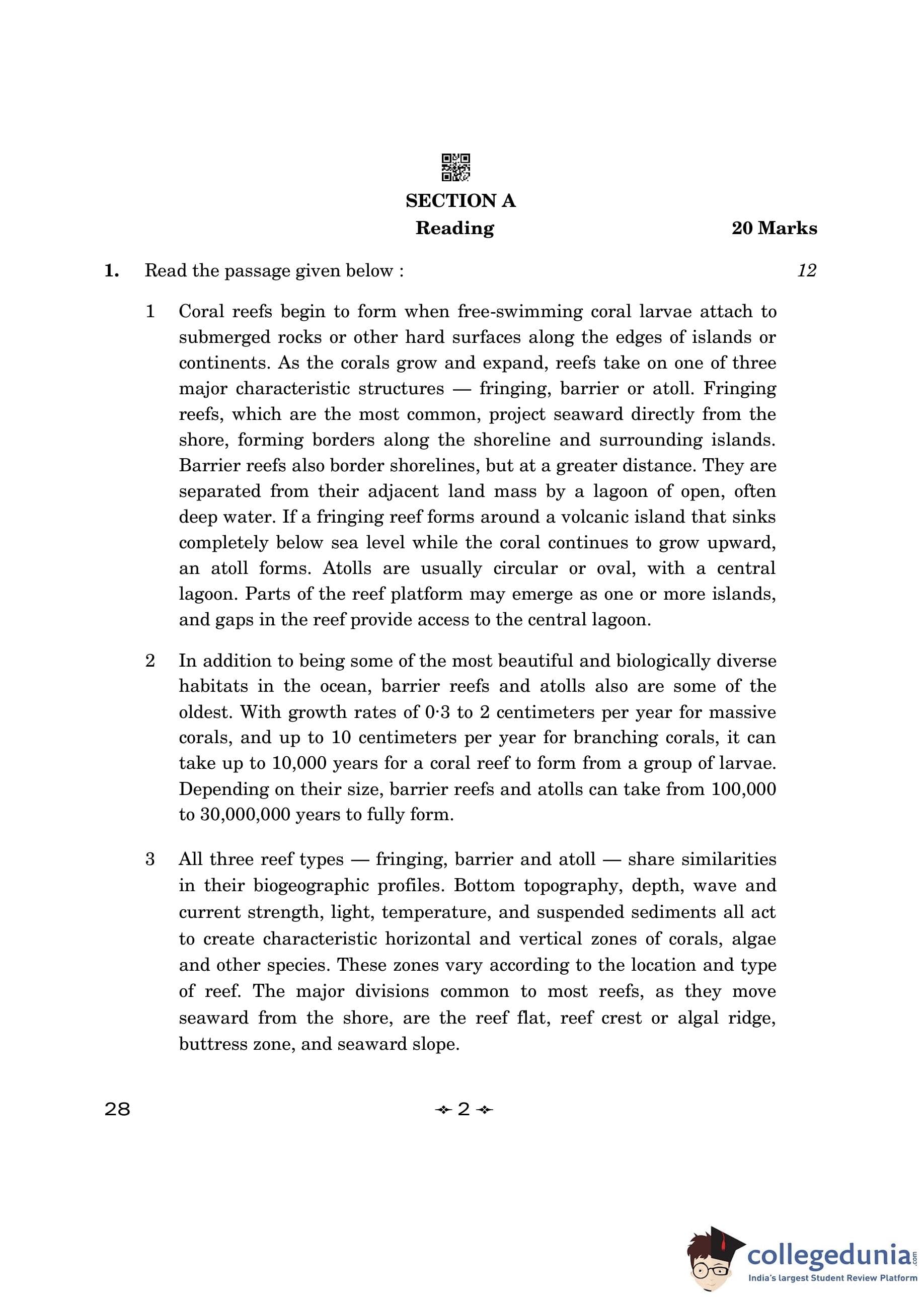 SECTION A

Reading 20 Marks

1. Read the passage given below : 12

1 Coral reefs begin to form when free-swimming coral larvae attach to submerged rocks or other hard surfaces along the edges of islands or continents. As the corals grow and expand, reefs take on one of three major characteristic structures — fringing, barrier or atoll. Fringing reefs, which are the most common, project seaward directly from the shore, forming borders along the shoreline and surrounding islands. Barrier reefs also border shorelines, but at a greater distance. They are separated from their adjacent land mass by a lagoon of open, often deep water. If a fringing reef forms around a volcanic island that sinks completely below sea level while the coral continues to grow upward, an atoll forms. Atolls are usually circular or oval, with a central lagoon. Parts of the reef platform may emerge as one or more islands, and gaps in the reef provide access to the central lagoon.

2 In addition to being some of the most beautiful and biologically diverse habitats in the ocean, barrier reefs and atolls also are some of the oldest. With growth rates of 0·3 to 2 centimeters per year for massive corals, and up to 10 centimeters per year for branching corals, it can take up to 10,000 years for a coral reef to form from a group of larvae. Depending on their size, barrier reefs and atolls can take from 100,000 to 30,000,000 years to fully form.

3 All three reef types — fringing, barrier and atoll — share similarities in their biogeographic profiles. Bottom topography, depth, wave and current strength, light, temperature, and suspended sediments all act to create characteristic horizontal and vertical zones of corals, algae and other species. These zones vary according to the location and type of reef. The major divisions common to most reefs, as they move seaward from the shore, are the reef flat, reef crest or algal ridge, buttress zone, and seaward slope.

28 2

collegedunia.com
India's largest Student Review Platform